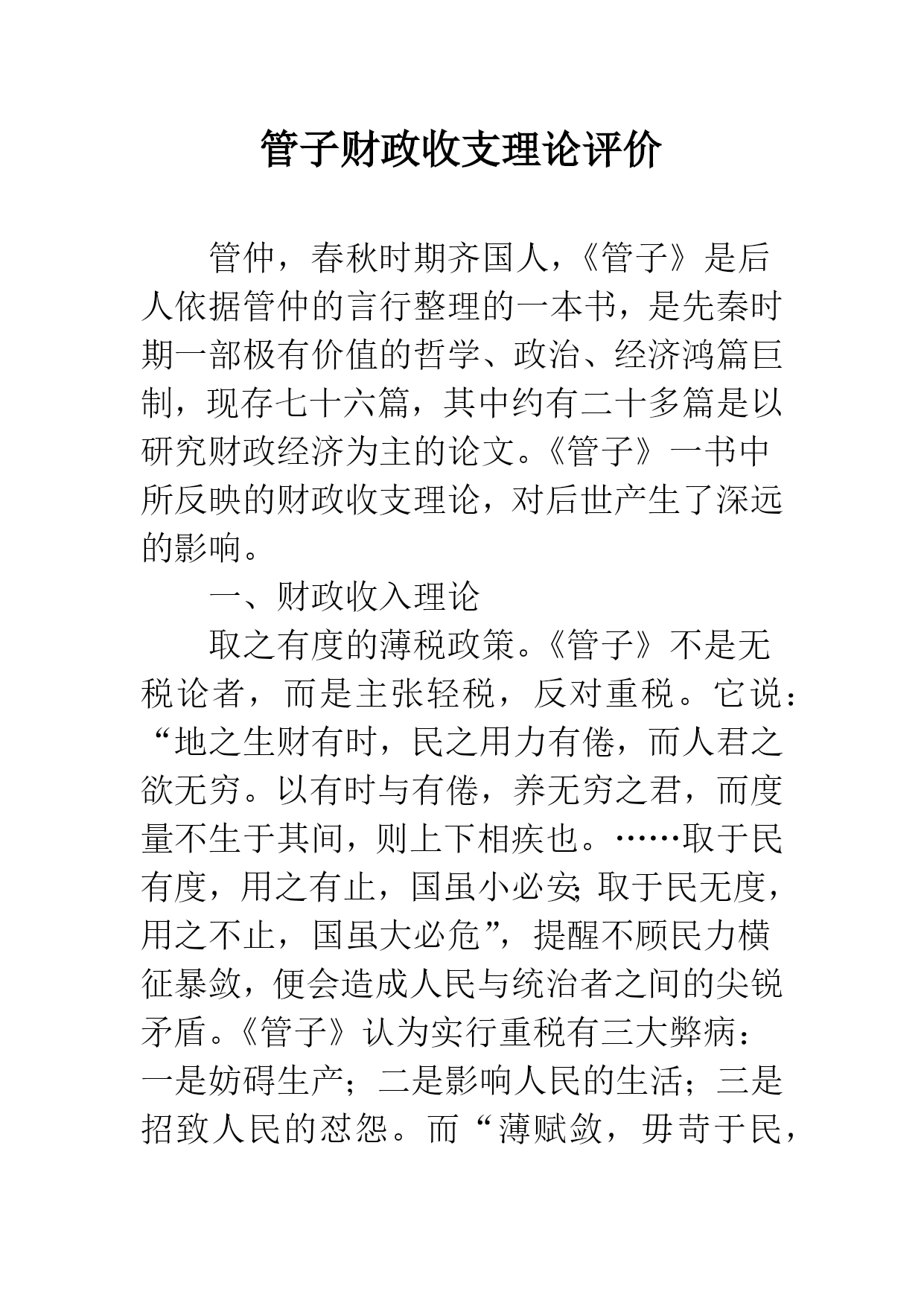 管子财政收支理论评价

管仲，春秋时期齐国人，《管子》是后人依据管仲的言行整理的一本书，是先秦时期一部极有价值的哲学、政治、经济鸿篇巨制，现存七十六篇，其中约有二十多篇是以研究财政经济为主的论文。《管子》一书中所反映的财政收支理论，对后世产生了深远的影响。

一、财政收入理论

取之有度的薄税政策。《管子》不是无税论者，而是主张轻税，反对重税。它说：“地之生财有时，民之用力有倦，而人君之欲无穷。以有时与有倦，养无穷之君，而度量不生于其间，则上下相疾也。……取于民有度，用之有止，国虽小必安；取于民无度，用之不止，国虽大必危”，提醒不顾民力横征暴敛，便会造成人民与统治者之间的尖锐矛盾。《管子》认为实行重税有三大弊病：一是妨碍生产；二是影响人民的生活；三是招致人民的怼怨。而“薄赋敛，毋苛于民，